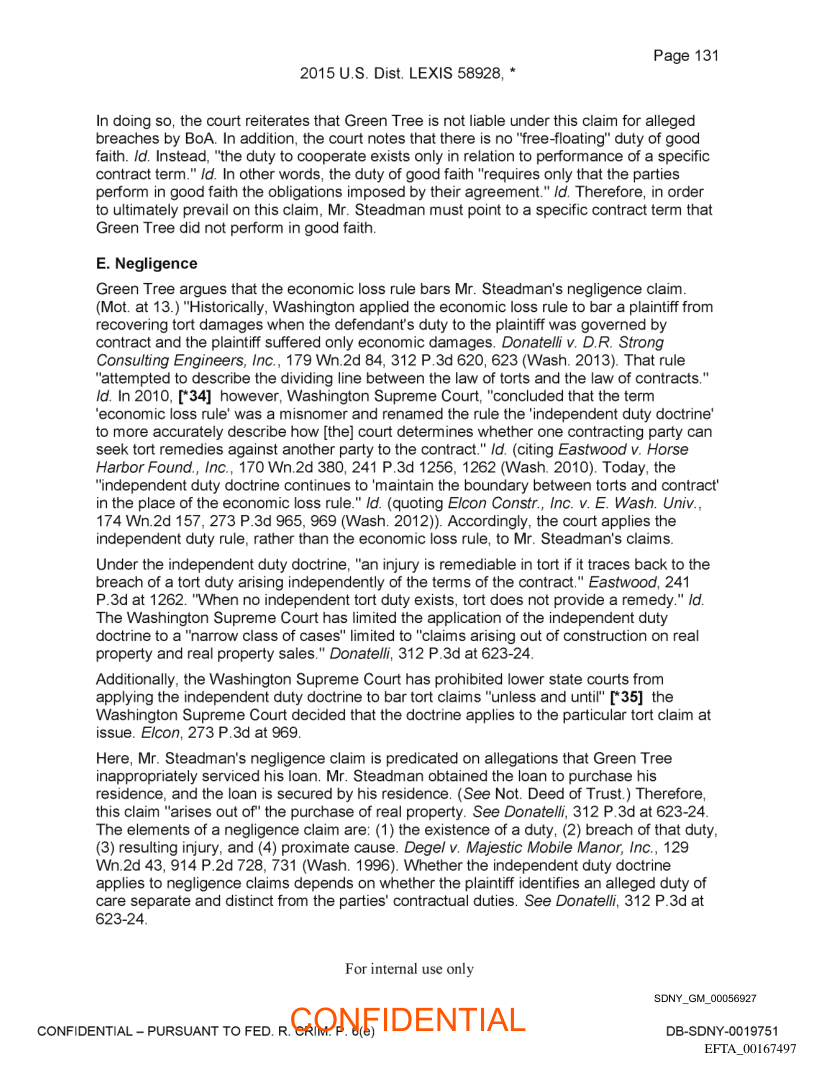 Page 131

2015 U.S. Dist. LEXIS 58928, *

In doing so, the court reiterates that Green Tree is not liable under this claim for alleged breaches by BoA. In addition, the court notes that there is no "free-floating" duty of good faith. Id. Instead, "the duty to cooperate exists only in relation to performance of a specific contract term." Id. In other words, the duty of good faith "requires only that the parties perform in good faith the obligations imposed by their agreement." Id. Therefore, in order to ultimately prevail on this claim, Mr. Steadman must point to a specific contract term that Green Tree did not perform in good faith.

E. Negligence

Green Tree argues that the economic loss rule bars Mr. Steadman's negligence claim. (Mot. at 13.) "Historically, Washington applied the economic loss rule to bar a plaintiff from recovering tort damages when the defendant's duty to the plaintiff was governed by contract and the plaintiff suffered only economic damages. Donatelli v. D.R. Strong Consulting Engineers, Inc., 179 Wn.2d 84, 312 P.3d 620, 623 (Wash. 2013). That rule "attempted to describe the dividing line between the law of torts and the law of contracts." Id. In 2010, [*34] however, Washington Supreme Court, "concluded that the term 'economic loss rule' was a misnomer and renamed the rule the 'independent duty doctrine' to more accurately describe how [the] court determines whether one contracting party can seek tort remedies against another party to the contract." Id. (citing Eastwood v. Horse Harbor Found., Inc., 170 Wn.2d 380, 241 P.3d 1256, 1262 (Wash. 2010). Today, the "independent duty doctrine continues to 'maintain the boundary between torts and contract' in the place of the economic loss rule." Id. (quoting Elcon Constr., Inc. v. E. Wash. Univ., 174 Wn.2d 157, 273 P.3d 965, 969 (Wash. 2012)). Accordingly, the court applies the independent duty rule, rather than the economic loss rule, to Mr. Steadman's claims.

Under the independent duty doctrine, "an injury is remediable in tort if it traces back to the breach of a tort duty arising independently of the terms of the contract." Eastwood, 241 P.3d at 1262. "When no independent tort duty exists, tort does not provide a remedy." Id. The Washington Supreme Court has limited the application of the independent duty doctrine to a "narrow class of cases" limited to "claims arising out of construction on real property and real property sales." Donatelli, 312 P.3d at 623-24.

Additionally, the Washington Supreme Court has prohibited lower state courts from applying the independent duty doctrine to bar tort claims "unless and until" [*35] the Washington Supreme Court decided that the doctrine applies to the particular tort claim at issue. Elcon, 273 P.3d at 969.

Here, Mr. Steadman's negligence claim is predicated on allegations that Green Tree inappropriately serviced his loan. Mr. Steadman obtained the loan to purchase his residence, and the loan is secured by his residence. (See Not. Deed of Trust.) Therefore, this claim "arises out of" the purchase of real property. See Donatelli, 312 P.3d at 623-24. The elements of a negligence claim are: (1) the existence of a duty, (2) breach of that duty, (3) resulting injury, and (4) proximate cause. Degel v. Majestic Mobile Manor, Inc., 129 Wn.2d 43, 914 P.2d 728, 731 (Wash. 1996). Whether the independent duty doctrine applies to negligence claims depends on whether the plaintiff identifies an alleged duty of care separate and distinct from the parties' contractual duties. See Donatelli, 312 P.3d at 623-24.

For internal use only

SDNY_GM_00056927

CONFIDENTIAL – PURSUANT TO FED. R. CRIM. P. 6(e)

CONFIDENTIAL

DB-SDNY-0019751

EFTA_00167497